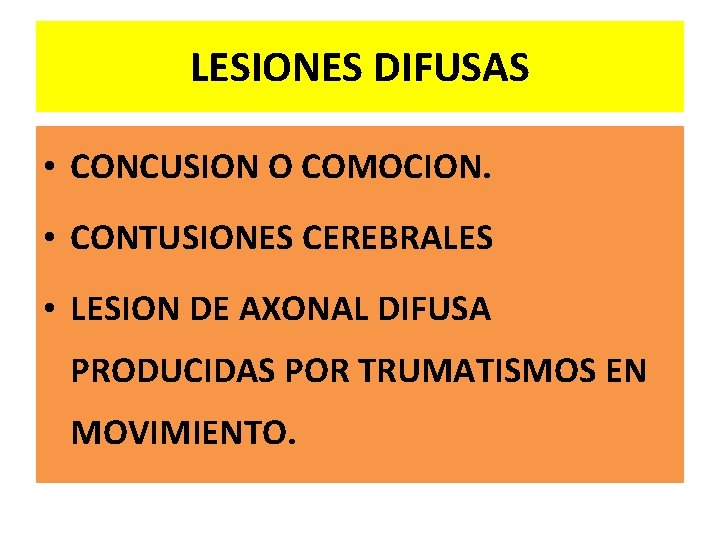 LESIONES DIFUSAS

• CONCUSION O COMOCION.
• CONTUSIONES CEREBRALES
• LESION DE AXONAL DIFUSA PRODUCIDAS POR TRUMATISMOS EN MOVIMIENTO.